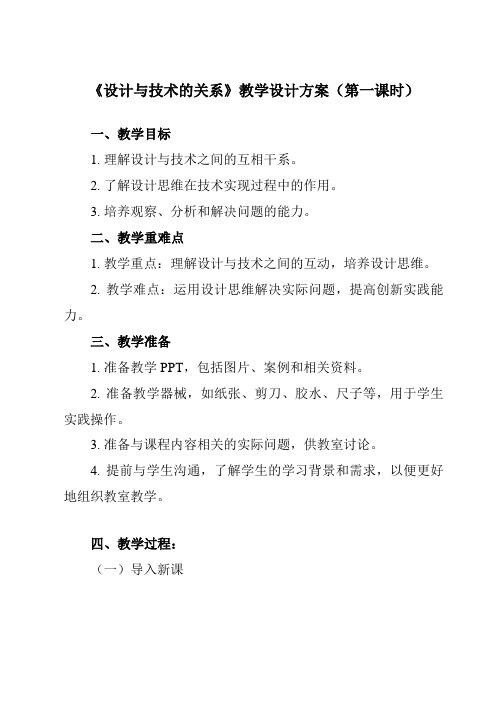 《设计与技术的关系》教学设计方案（第一课时）

一、教学目标

1. 理解设计与技术之间的互相干系。

2. 了解设计思维在技术实现过程中的作用。

3. 培养观察、分析和解决问题的能力。

二、教学重难点

1. 教学重点：理解设计与技术之间的互动，培养设计思维。

2. 教学难点：运用设计思维解决实际问题，提高创新实践能力。

三、教学准备

1. 准备教学 PPT，包括图片、案例和相关资料。

2. 准备教学器械，如纸张、剪刀、胶水、尺子等，用于学生实践操作。

3. 准备与课程内容相关的实际问题，供教室讨论。

4. 提前与学生沟通，了解学生的学习背景和需求，以便更好地组织教室教学。

四、教学过程：

（一）导入新课